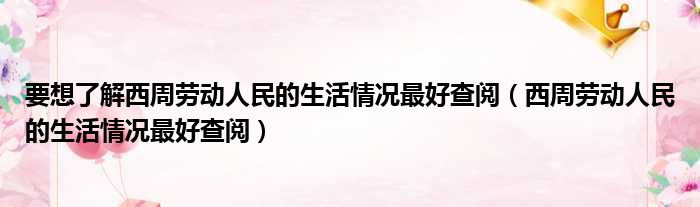 要想了解西周劳动人民的生活情况最好查阅（西周劳动人民的生活情况最好查阅）